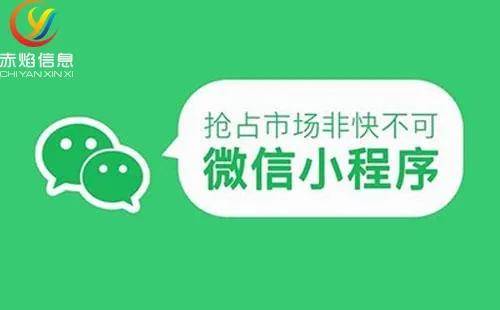 赤焰信息
CHI YAN XIN XI

抢占市场非快不可
微信小程序